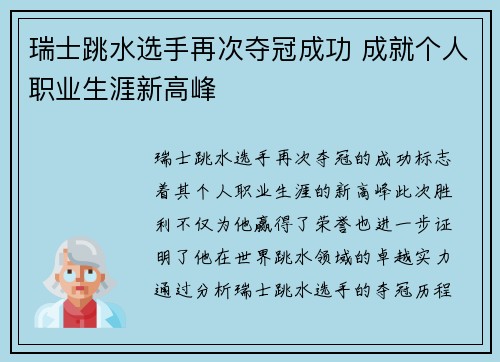 瑞士跳水选手再次夺冠成功 成就个人职业生涯新高峰

瑞士跳水选手再次夺冠的成功标志着其个人职业生涯的新高峰此次胜利不仅为他赢得了荣誉也进一步证明了他在世界跳水领域的卓越实力通过分析瑞士跳水选手的夺冠历程